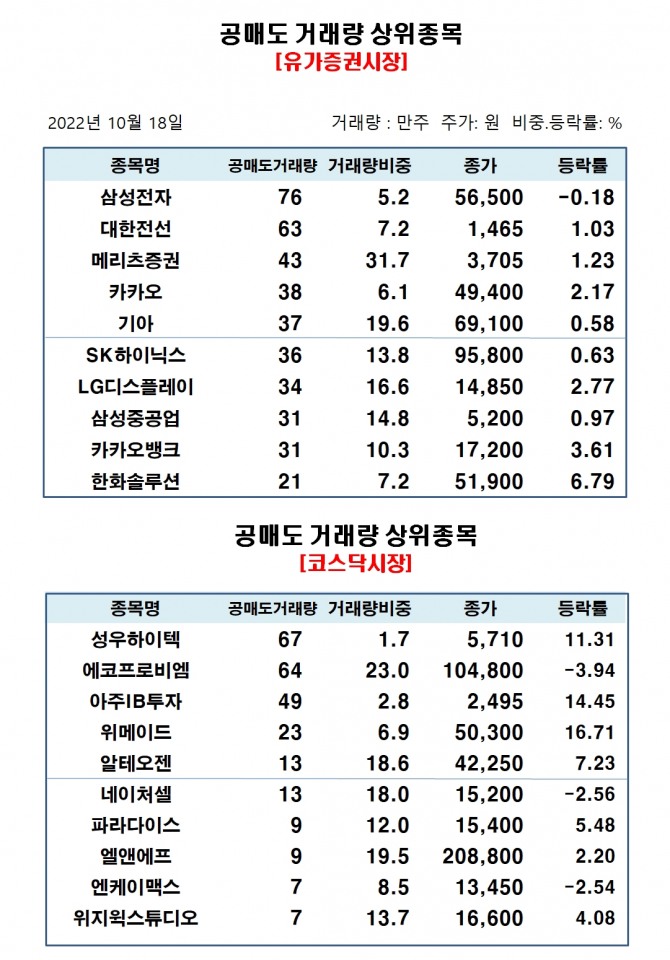 공매도 거래량 상위종목
[유가증권시장]

2022년 10월 18일    거래량 : 만주 주가: 원 비중.등락률: %

| 종목명 | 공매도거래량 | 거래량비중 | 종가 | 등락률 |
|---|---|---|---|---|
| 삼성전자 | 76 | 5.2 | 56,500 | -0.18 |
| 대한전선 | 63 | 7.2 | 1,465 | 1.03 |
| 메리츠증권 | 43 | 31.7 | 3,705 | 1.23 |
| 카카오 | 38 | 6.1 | 49,400 | 2.17 |
| 기아 | 37 | 19.6 | 69,100 | 0.58 |
| SK하이닉스 | 36 | 13.8 | 95,800 | 0.63 |
| LG디스플레이 | 34 | 16.6 | 14,850 | 2.77 |
| 삼성중공업 | 31 | 14.8 | 5,200 | 0.97 |
| 카카오뱅크 | 31 | 10.3 | 17,200 | 3.61 |
| 한화솔루션 | 21 | 7.2 | 51,900 | 6.79 |

공매도 거래량 상위종목
[코스닥시장]

| 종목명 | 공매도거래량 | 거래량비중 | 종가 | 등락률 |
|---|---|---|---|---|
| 성우하이텍 | 67 | 1.7 | 5,710 | 11.31 |
| 에코프로비엠 | 64 | 23.0 | 104,800 | -3.94 |
| 아주IB투자 | 49 | 2.8 | 2,495 | 14.45 |
| 위메이드 | 23 | 6.9 | 50,300 | 16.71 |
| 알테오젠 | 13 | 18.6 | 42,250 | 7.23 |
| 네이처셀 | 13 | 18.0 | 15,200 | -2.56 |
| 파라다이스 | 9 | 12.0 | 15,400 | 5.48 |
| 엘앤에프 | 9 | 19.5 | 208,800 | 2.20 |
| 엔케이맥스 | 7 | 8.5 | 13,450 | -2.54 |
| 위지윅스튜디오 | 7 | 13.7 | 16,600 | 4.08 |